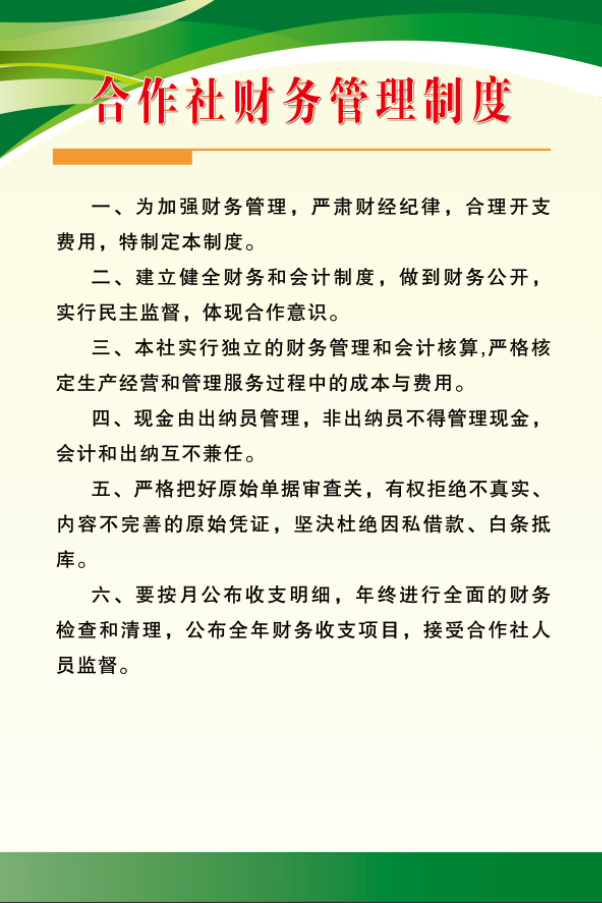 合作社财务管理制度

一、为加强财务管理，严肃财经纪律，合理开支费用，特制定本制度。

二、建立健全财务和会计制度，做到财务公开，实行民主监督，体现合作意识。

三、本社实行独立的财务管理和会计核算,严格核定生产经营和管理服务过程中的成本与费用。

四、现金由出纳员管理，非出纳员不得管理现金，会计和出纳互不兼任。

五、严格把好原始单据审查关，有权拒绝不真实、内容不完善的原始凭证，坚决杜绝因私借款、白条抵库。

六、要按月公布收支明细，年终进行全面的财务检查和清理，公布全年财务收支项目，接受合作社人员监督。